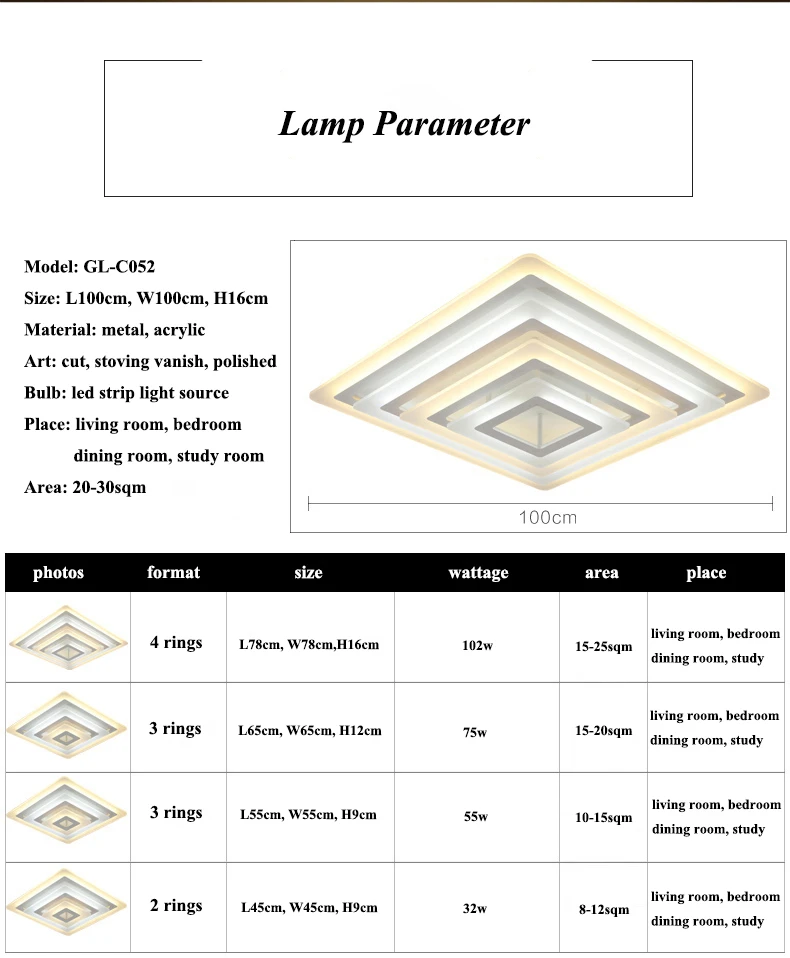 Lamp Parameter

Model: GL-C052
Size: L100cm, W100cm, H16cm
Material: metal, acrylic
Art: cut, stoving vanish, polished
Bulb: led strip light source
Place: living room, bedroom
dining room, study room
Area: 20-30sqm

100cm

| photos | format | size | wattage | area | place |
|---|---|---|---|---|---|
|  | 4 rings | L78cm, W78cm,H16cm | 102w | 15-25sqm | living room, bedroom dining room, study |
|  | 3 rings | L65cm, W65cm, H12cm | 75w | 15-20sqm | living room, bedroom dining room, study |
|  | 3 rings | L55cm, W55cm, H9cm | 55w | 10-15sqm | living room, bedroom dining room, study |
|  | 2 rings | L45cm, W45cm, H9cm | 32w | 8-12sqm | living room, bedroom dining room, study |